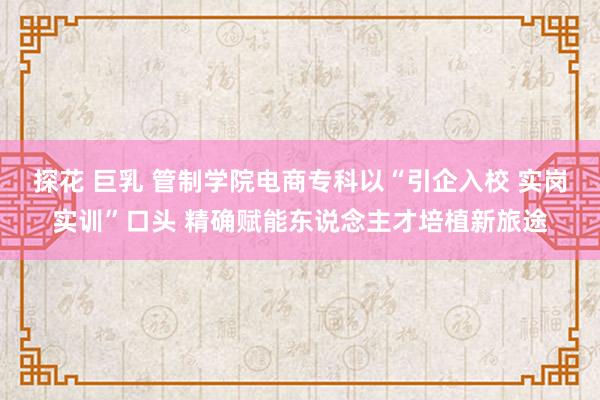 探花 巨乳 管制学院电商专科以“引企入校 实岗实训”口头 精确赋能东说念主才培植新旅途